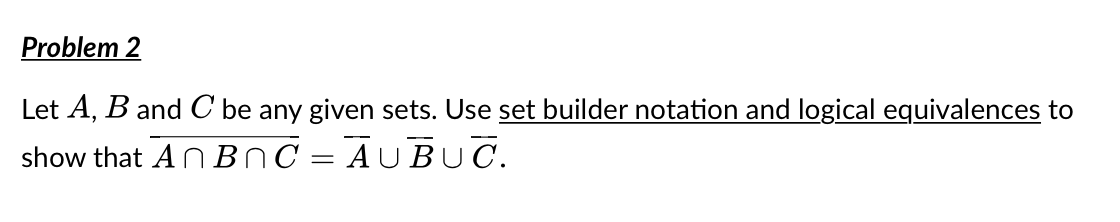 Problem 2

Let $A$, $B$ and $C$ be any given sets. Use set builder notation and logical equivalences to show that $\overline{A \cap B \cap C} = \overline{A} \cup \overline{B} \cup \overline{C}$.